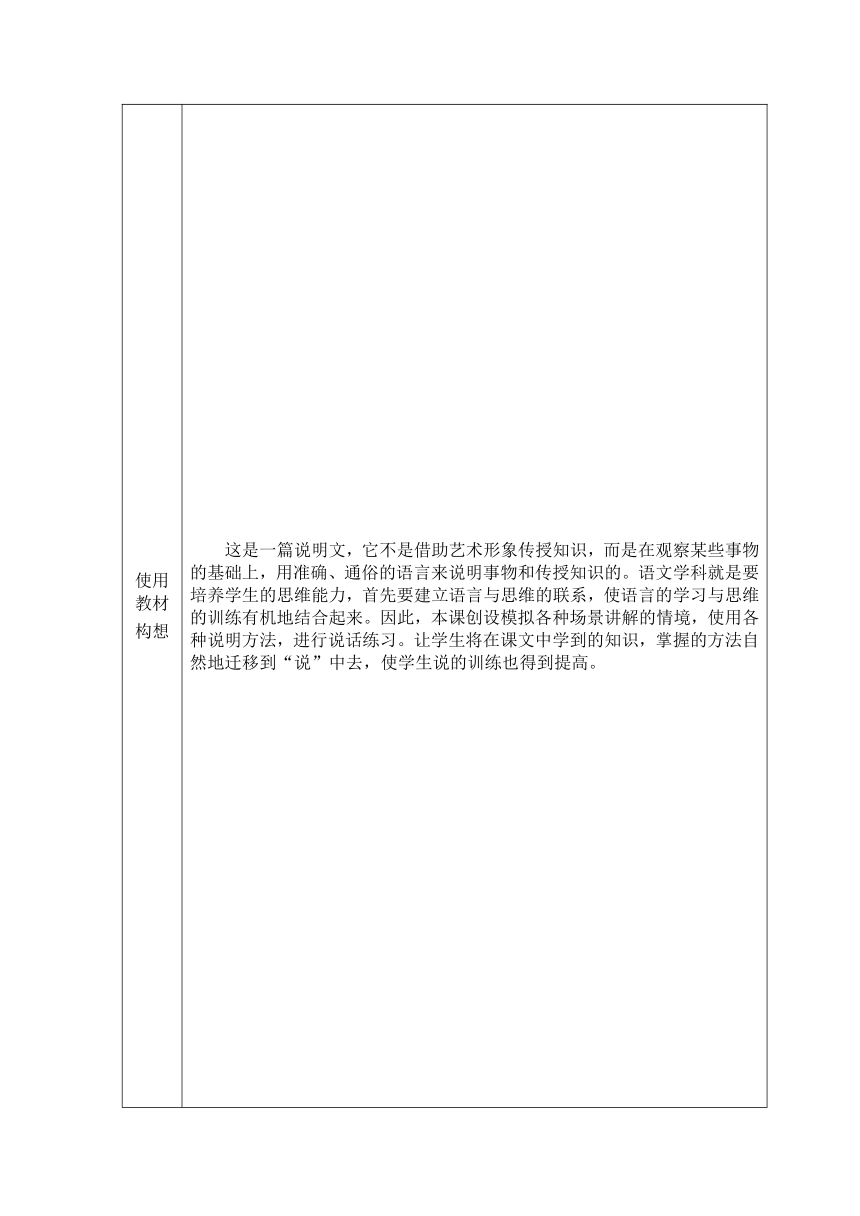 | 使用教材构想 | 这是一篇说明文，它不是借助艺术形象传授知识，而是在观察某些事物的基础上，用准确、通俗的语言来说明事物和传授知识的。语文学科就是要培养学生的思维能力，首先要建立语言与思维的联系，使语言的学习与思维的训练有机地结合起来。因此，本课创设模拟各种场景讲解的情境，使用各种说明方法，进行说话练习。让学生将在课文中学到的知识，掌握的方法自然地迁移到“说”中去，使学生说的训练也得到提高。 |
|---|---|